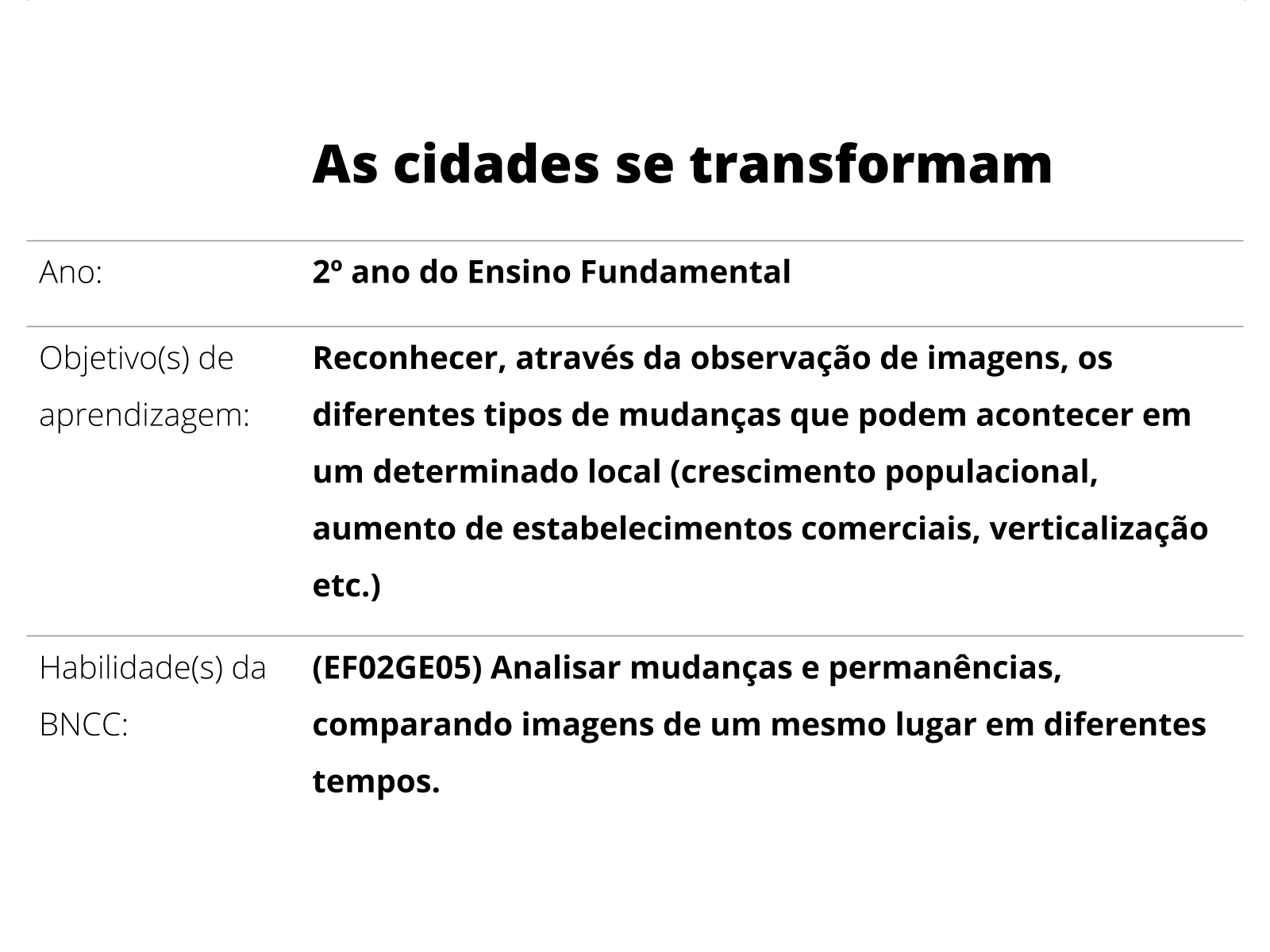 As cidades se transformam

| Ano: | 2º ano do Ensino Fundamental |
|---|---|
| Objetivo(s) de aprendizagem: | Reconhecer, através da observação de imagens, os diferentes tipos de mudanças que podem acontecer em um determinado local (crescimento populacional, aumento de estabelecimentos comerciais, verticalização etc.) |
| Habilidade(s) da BNCC: | (EF02GE05) Analisar mudanças e permanências, comparando imagens de um mesmo lugar em diferentes tempos. |